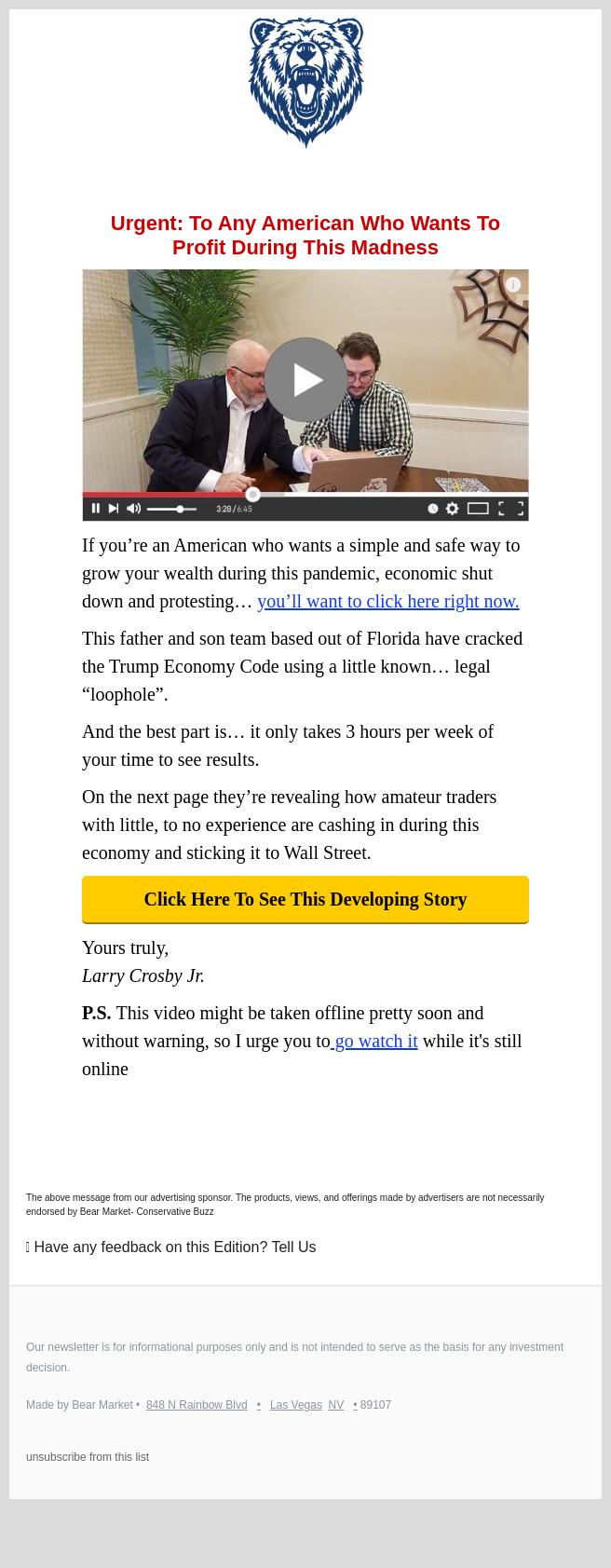 Urgent: To Any American Who Wants To Profit During This Madness

3:28 / 6:45

If you’re an American who wants a simple and safe way to grow your wealth during this pandemic, economic shut down and protesting… you’ll want to click here right now.

This father and son team based out of Florida have cracked the Trump Economy Code using a little known… legal “loophole”.

And the best part is… it only takes 3 hours per week of your time to see results.

On the next page they’re revealing how amateur traders with little, to no experience are cashing in during this economy and sticking it to Wall Street.

Click Here To See This Developing Story

Yours truly,
Larry Crosby Jr.

P.S. This video might be taken offline pretty soon and without warning, so I urge you to go watch it while it's still online

The above message from our advertising sponsor. The products, views, and offerings made by advertisers are not necessarily endorsed by Bear Market- Conservative Buzz

 Have any feedback on this Edition? Tell Us

Our newsletter is for informational purposes only and is not intended to serve as the basis for any investment decision.

Made by Bear Market • 848 N Rainbow Blvd • Las Vegas NV • 89107

unsubscribe from this list